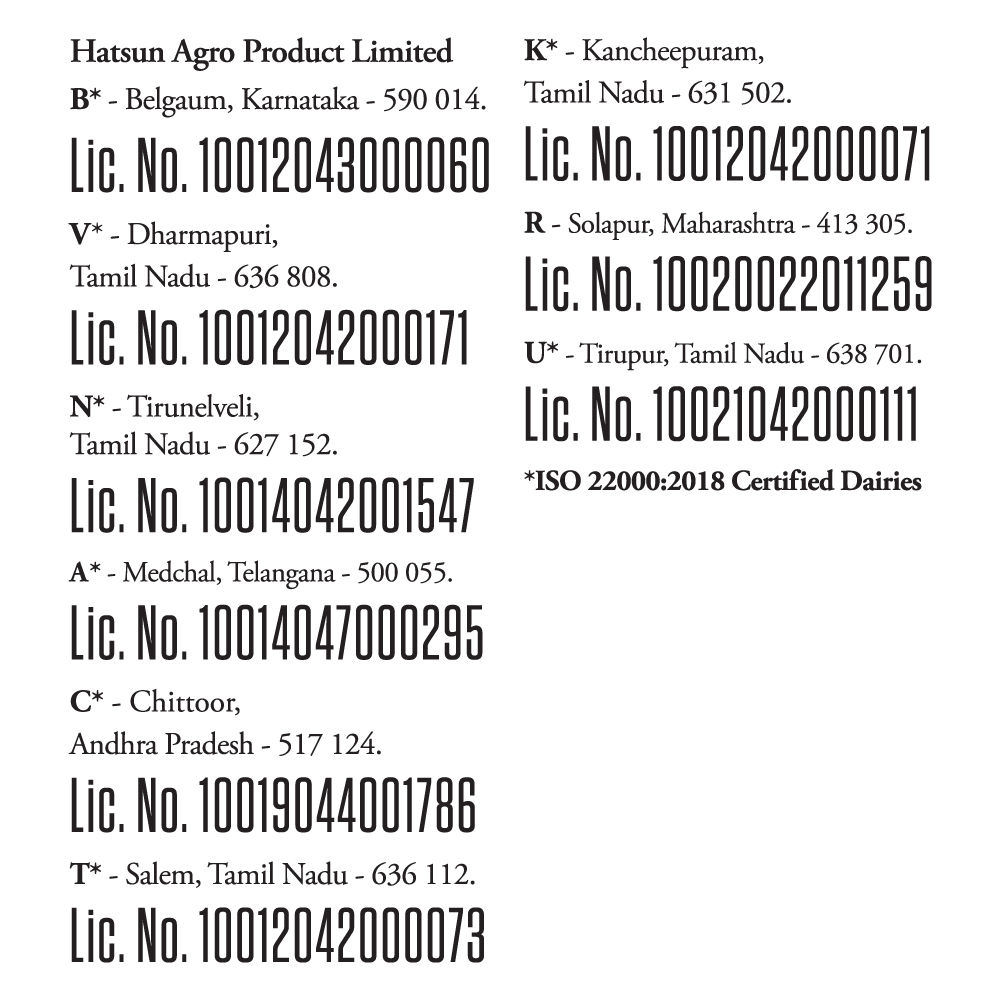 Hatsun Agro Product Limited

B* - Belgaum, Karnataka - 590 014.

Lic. No. 10012043000060

V* - Dharmapuri, Tamil Nadu - 636 808.

Lic. No. 10012042000171

N* - Tirunelveli, Tamil Nadu - 627 152.

Lic. No. 10014042001547

A* - Medchal, Telangana - 500 055.

Lic. No. 10014047000295

C* - Chittoor, Andhra Pradesh - 517 124.

Lic. No. 10019044001786

T* - Salem, Tamil Nadu - 636 112.

Lic. No. 10012042000073

K* - Kancheepuram, Tamil Nadu - 631 502.

Lic. No. 10012042000071

R - Solapur, Maharashtra - 413 305.

Lic. No. 10020022011259

U* - Tirupur, Tamil Nadu - 638 701.

Lic. No. 10021042000111

*ISO 22000:2018 Certified Dairies